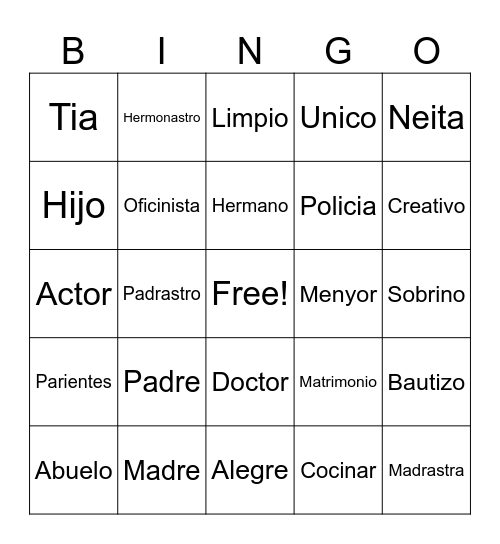 | B | I | N | G | O |
|---|---|---|---|---|
| Tia | Hermonastro | Limpio | Unico | Neita |
| Hijo | Oficinista | Hermano | Policia | Creativo |
| Actor | Padrastro | Free! | Menyor | Sobrino |
| Parientes | Padre | Doctor | Matrimonio | Bautizo |
| Abuelo | Madre | Alegre | Cocinar | Madrastra |